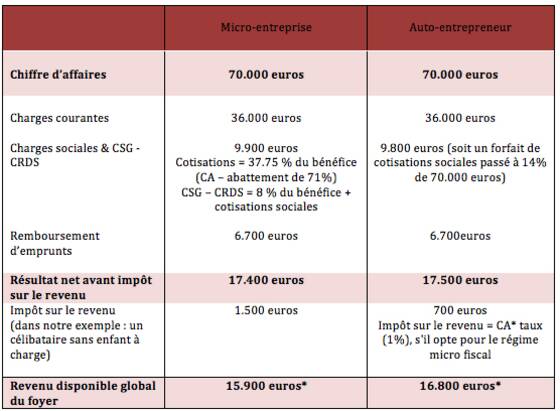 |  | Micro-entreprise | Auto-entrepreneur |
|---|---|---|
| **Chiffre d'affaires** | **70.000 euros** | **70.000 euros** |
| Charges courantes | 36.000 euros | 36.000 euros |
| Charges sociales & CSG - CRDS | 9.900 euros Cotisations = 37.75 % du bénéfice (CA – abattement de 71%) CSG – CRDS = 8 % du bénéfice + cotisations sociales | 9.800 euros (soit un forfait de cotisations sociales passé à 14% de 70.000 euros) |
| Remboursement d'emprunts | 6.700 euros | 6.700euros |
| **Résultat net avant impôt sur le revenu** | **17.400 euros** | **17.500 euros** |
| Impôt sur le revenu (dans notre exemple : un célibataire sans enfant à charge) | 1.500 euros | 700 euros Impôt sur le revenu = CA* taux (1%), s'il opte pour le régime micro fiscal |
| **Revenu disponible global du foyer** | **15.900 euros*** | **16.800 euros*** |